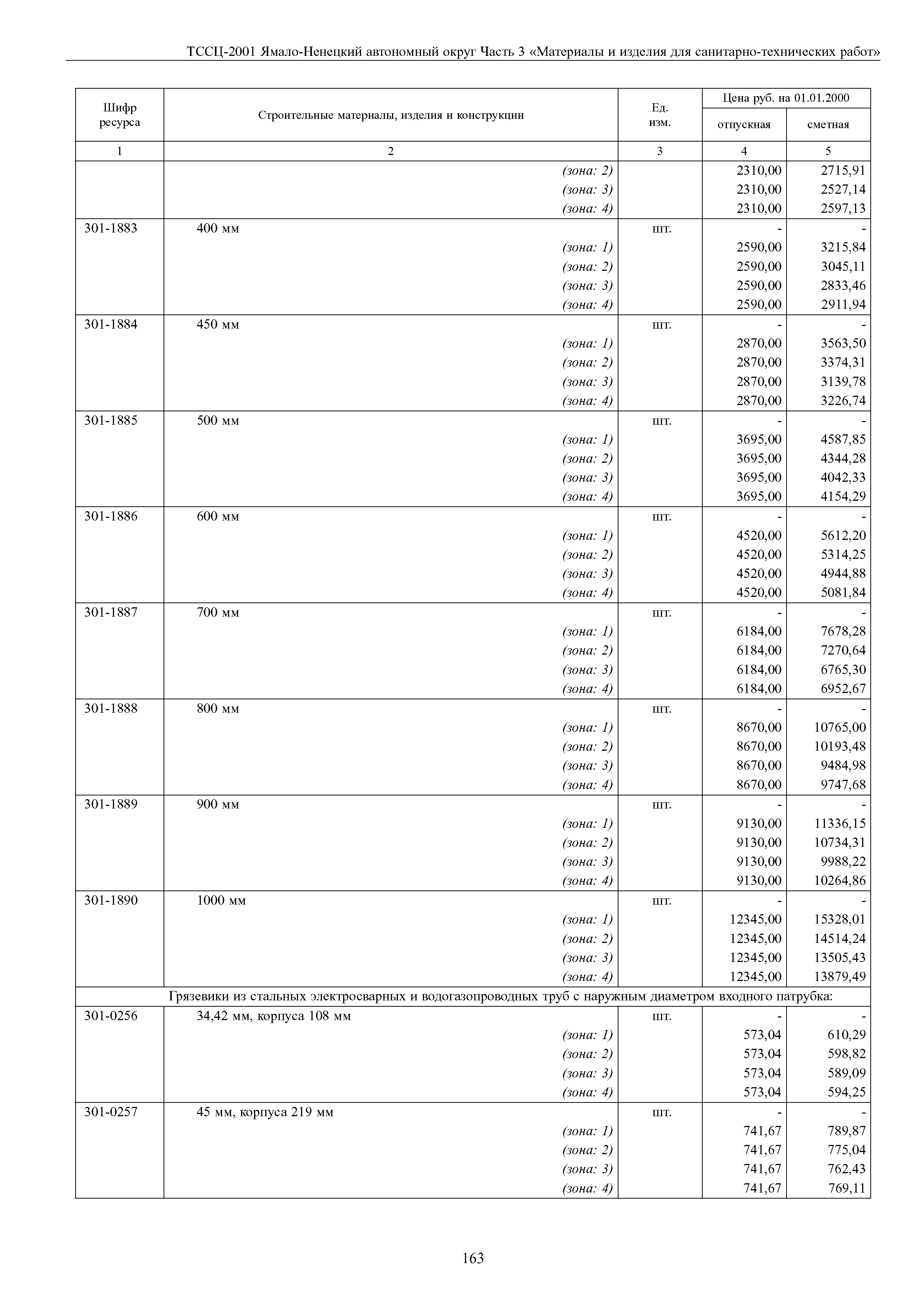 ТССЦ-2001 Ямало-Ненецкий автономный округ Часть 3 «Материалы и изделия для санитарно-технических работ»

| Шифр ресурса | Строительные материалы, изделия и конструкции | Ед. изм. | Цена руб. на 01.01.2000 отпускная | Цена руб. на 01.01.2000 сметная |
|---|---|---|---|---|
| 1 | 2 | 3 | 4 | 5 |
| | (зона: 2) | | 2310,00 | 2715,91 |
| | (зона: 3) | | 2310,00 | 2527,14 |
| | (зона: 4) | | 2310,00 | 2597,13 |
| 301-1883 | 400 мм | шт. | - | - |
| | (зона: 1) | | 2590,00 | 3215,84 |
| | (зона: 2) | | 2590,00 | 3045,11 |
| | (зона: 3) | | 2590,00 | 2833,46 |
| | (зона: 4) | | 2590,00 | 2911,94 |
| 301-1884 | 450 мм | шт. | - | - |
| | (зона: 1) | | 2870,00 | 3563,50 |
| | (зона: 2) | | 2870,00 | 3374,31 |
| | (зона: 3) | | 2870,00 | 3139,78 |
| | (зона: 4) | | 2870,00 | 3226,74 |
| 301-1885 | 500 мм | шт. | - | - |
| | (зона: 1) | | 3695,00 | 4587,85 |
| | (зона: 2) | | 3695,00 | 4344,28 |
| | (зона: 3) | | 3695,00 | 4042,33 |
| | (зона: 4) | | 3695,00 | 4154,29 |
| 301-1886 | 600 мм | шт. | - | - |
| | (зона: 1) | | 4520,00 | 5612,20 |
| | (зона: 2) | | 4520,00 | 5314,25 |
| | (зона: 3) | | 4520,00 | 4944,88 |
| | (зона: 4) | | 4520,00 | 5081,84 |
| 301-1887 | 700 мм | шт. | - | - |
| | (зона: 1) | | 6184,00 | 7678,28 |
| | (зона: 2) | | 6184,00 | 7270,64 |
| | (зона: 3) | | 6184,00 | 6765,30 |
| | (зона: 4) | | 6184,00 | 6952,67 |
| 301-1888 | 800 мм | шт. | - | - |
| | (зона: 1) | | 8670,00 | 10765,00 |
| | (зона: 2) | | 8670,00 | 10193,48 |
| | (зона: 3) | | 8670,00 | 9484,98 |
| | (зона: 4) | | 8670,00 | 9747,68 |
| 301-1889 | 900 мм | шт. | - | - |
| | (зона: 1) | | 9130,00 | 11336,15 |
| | (зона: 2) | | 9130,00 | 10734,31 |
| | (зона: 3) | | 9130,00 | 9988,22 |
| | (зона: 4) | | 9130,00 | 10264,86 |
| 301-1890 | 1000 мм | шт. | - | - |
| | (зона: 1) | | 12345,00 | 15328,01 |
| | (зона: 2) | | 12345,00 | 14514,24 |
| | (зона: 3) | | 12345,00 | 13505,43 |
| | (зона: 4) | | 12345,00 | 13879,49 |
| Грязевики из стальных электросварных и водогазопроводных труб с наружным диаметром входного патрубка: | | | | |
| 301-0256 | 34,42 мм, корпуса 108 мм | шт. | - | - |
| | (зона: 1) | | 573,04 | 610,29 |
| | (зона: 2) | | 573,04 | 598,82 |
| | (зона: 3) | | 573,04 | 589,09 |
| | (зона: 4) | | 573,04 | 594,25 |
| 301-0257 | 45 мм, корпуса 219 мм | шт. | - | - |
| | (зона: 1) | | 741,67 | 789,87 |
| | (зона: 2) | | 741,67 | 775,04 |
| | (зона: 3) | | 741,67 | 762,43 |
| | (зона: 4) | | 741,67 | 769,11 |

163